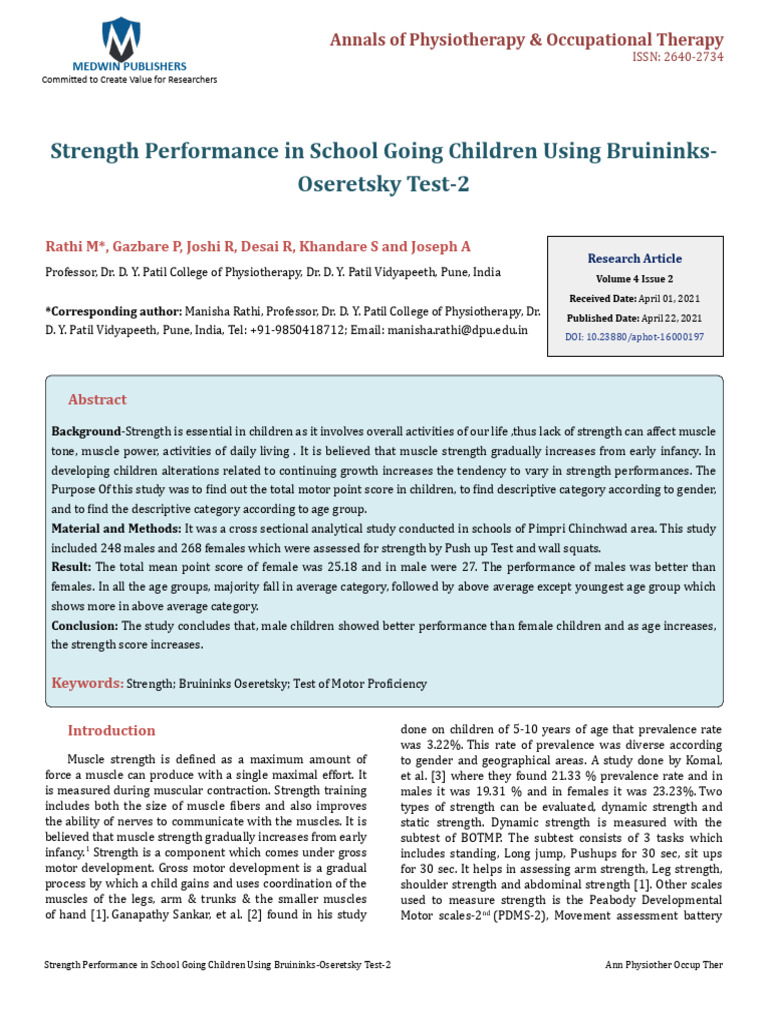 MEDWIN PUBLISHERS
Committed to Create Value for Researchers

Annals of Physiotherapy & Occupational Therapy
ISSN: 2640-2734

Strength Performance in School Going Children Using Bruininks-Oseretsky Test-2

Rathi M*, Gazbare P, Joshi R, Desai R, Khandare S and Joseph A

Professor, Dr. D. Y. Patil College of Physiotherapy, Dr. D. Y. Patil Vidyapeeth, Pune, India

*Corresponding author: Manisha Rathi, Professor, Dr. D. Y. Patil College of Physiotherapy, Dr. D. Y. Patil Vidyapeeth, Pune, India, Tel: +91-9850418712; Email: manisha.rathi@dpu.edu.in

Research Article
Volume 4 Issue 2
Received Date: April 01, 2021
Published Date: April 22, 2021
DOI: 10.23880/aphot-16000197

Abstract

Background-Strength is essential in children as it involves overall activities of our life ,thus lack of strength can affect muscle tone, muscle power, activities of daily living . It is believed that muscle strength gradually increases from early infancy. In developing children alterations related to continuing growth increases the tendency to vary in strength performances. The Purpose Of this study was to find out the total motor point score in children, to find descriptive category according to gender, and to find the descriptive category according to age group.
Material and Methods: It was a cross sectional analytical study conducted in schools of Pimpri Chinchwad area. This study included 248 males and 268 females which were assessed for strength by Push up Test and wall squats.
Result: The total mean point score of female was 25.18 and in male were 27. The performance of males was better than females. In all the age groups, majority fall in average category, followed by above average except youngest age group which shows more in above average category.
Conclusion: The study concludes that, male children showed better performance than female children and as age increases, the strength score increases.

Keywords: Strength; Bruininks Oseretsky; Test of Motor Proficiency

Introduction

Muscle strength is defined as a maximum amount of force a muscle can produce with a single maximal effort. It is measured during muscular contraction. Strength training includes both the size of muscle fibers and also improves the ability of nerves to communicate with the muscles. It is believed that muscle strength gradually increases from early infancy.$^1$ Strength is a component which comes under gross motor development. Gross motor development is a gradual process by which a child gains and uses coordination of the muscles of the legs, arm & trunks & the smaller muscles of hand [1]. Ganapathy Sankar, et al. [2] found in his study

done on children of 5-10 years of age that prevalence rate was 3.22%. This rate of prevalence was diverse according to gender and geographical areas. A study done by Komal, et al. [3] where they found 21.33 % prevalence rate and in males it was 19.31 % and in females it was 23.23%. Two types of strength can be evaluated, dynamic strength and static strength. Dynamic strength is measured with the subtest of BOTMP. The subtest consists of 3 tasks which includes standing, Long jump, Pushups for 30 sec, sit ups for 30 sec. It helps in assessing arm strength, Leg strength, shoulder strength and abdominal strength [1]. Other scales used to measure strength is the Peabody Developmental Motor scales-2$^{nd}$ (PDMS-2), Movement assessment battery

Strength Performance in School Going Children Using Bruininks-Oseretsky Test-2
Ann Physiother Occup Ther